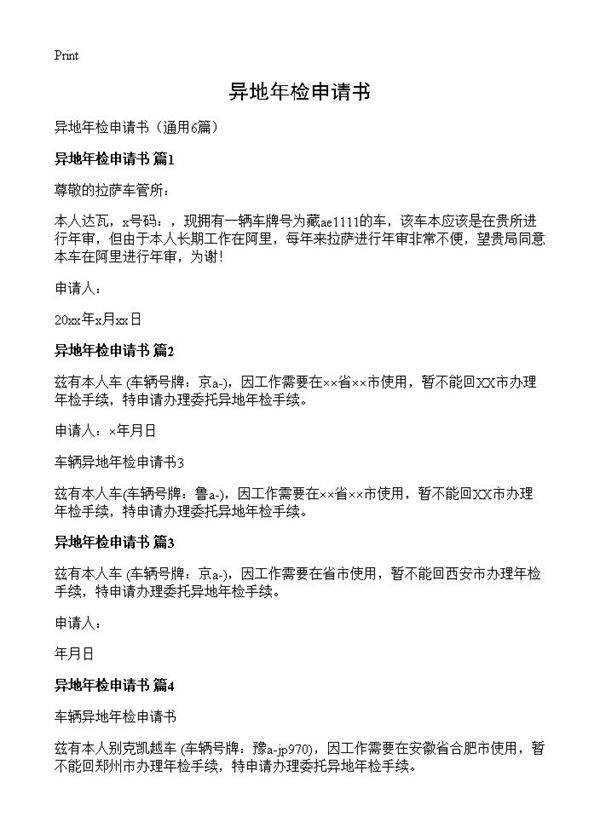 Print

异地年检申请书

异地年检申请书（通用6篇）

异地年检申请书 篇1

尊敬的拉萨车管所：

本人达瓦，x号码：，现拥有一辆车牌号为藏ae1111的车，该车本应该是在贵所进行年审，但由于本人长期工作在阿里，每年来拉萨进行年审非常不便，望贵局同意本车在阿里进行年审，为谢！

申请人：

20xx年x月xx日

异地年检申请书 篇2

兹有本人车 (车辆号牌：京a-)，因工作需要在××省××市使用，暂不能回XX市办理年检手续，特申请办理委托异地年检手续。

申请人：×年月日

车辆异地年检申请书3

兹有本人车(车辆号牌：鲁a-)，因工作需要在××省××市使用，暂不能回XX市办理年检手续，特申请办理委托异地年检手续。

异地年检申请书 篇3

兹有本人车 (车辆号牌：京a-)，因工作需要在省市使用，暂不能回西安市办理年检手续，特申请办理委托异地年检手续。

申请人：

年月日

异地年检申请书 篇4

车辆异地年检申请书

兹有本人别克凯越车 (车辆号牌：豫a-jp970)，因工作需要在安徽省合肥市使用，暂不能回郑州市办理年检手续，特申请办理委托异地年检手续。